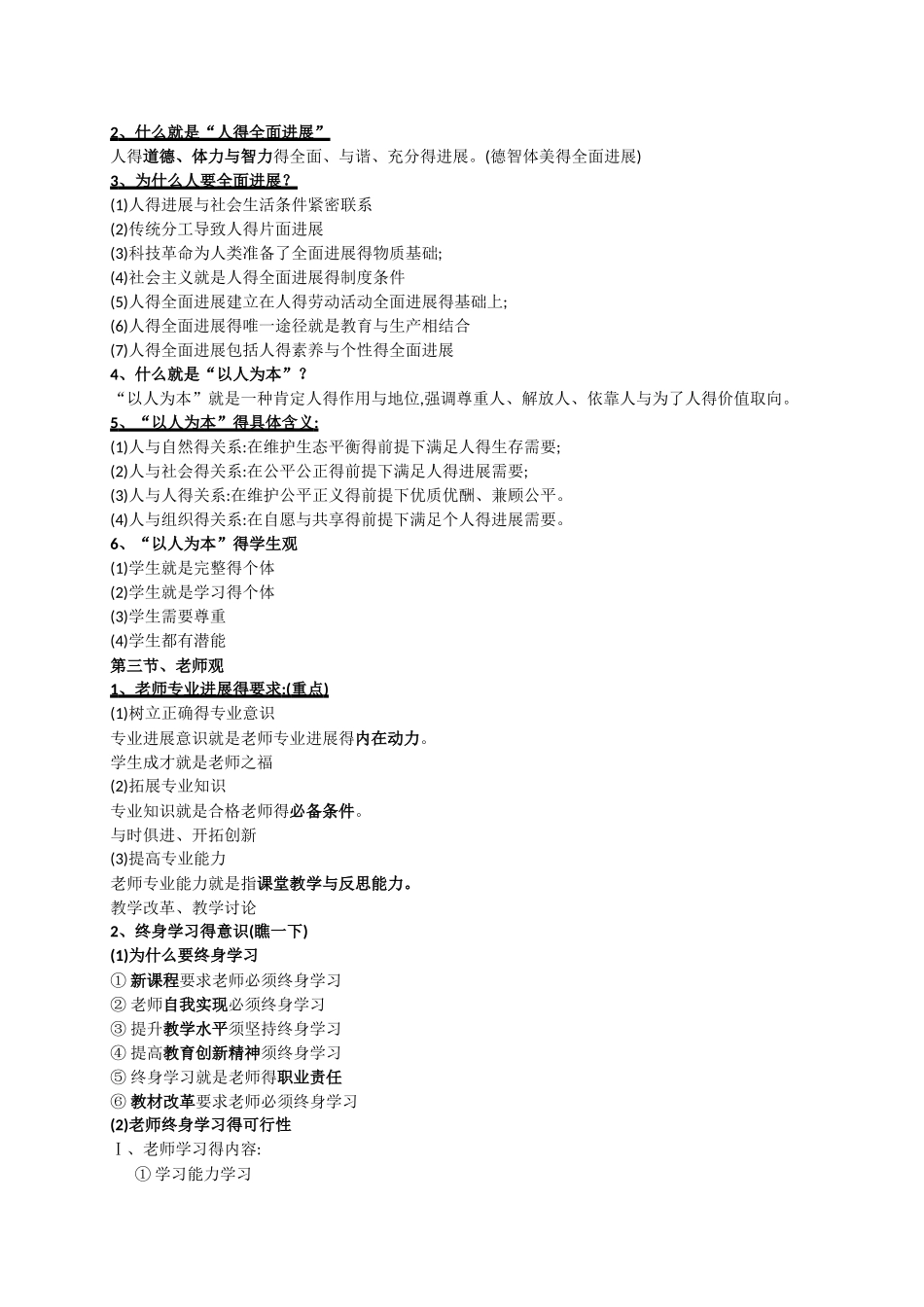 2、什么就是“人得全面进展”

人得道德、体力与智力得全面、与谐、充分得进展。(德智体美得全面进展)

3、为什么人要全面进展?

(1)人得进展与社会生活条件紧密联系

(2)传统分工导致人得片面进展

(3)科技革命为人类准备了全面进展得物质基础;

(4)社会主义就是人得全面进展得制度条件

(5)人得全面进展建立在人得劳动活动全面进展得基础上;

(6)人得全面进展得唯一途径就是教育与生产相结合

(7)人得全面进展包括人得素养与个性得全面进展

4、什么就是“以人为本”?

“以人为本”就是一种肯定人得作用与地位,强调尊重人、解放人、依靠人与为了人得价值取向。

5、“以人为本”得具体含义:

(1)人与自然得关系:在维护生态平衡得前提下满足人得生存需要;

(2)人与社会得关系:在公平公正得前提下满足人得进展需要;

(3)人与人得关系:在维护公平正义得前提下优质优酬、兼顾公平。

(4)人与组织得关系:在自愿与共享得前提下满足个人得进展需要。

6、“以人为本”得学生观

(1)学生就是完整得个体

(2)学生就是学习得个体

(3)学生需要尊重

(4)学生都有潜能

第三节、老师观

1、老师专业进展得要求:(重点)

(1)树立正确得专业意识

专业进展意识就是老师专业进展得内在动力。

学生成才就是老师之福

(2)拓展专业知识

专业知识就是合格老师得必备条件。

与时俱进、开拓创新

(3)提高专业能力

老师专业能力就是指课堂教学与反思能力。

教学改革、教学讨论

2、终身学习得意识(瞧一下)

(1)为什么要终身学习

① 新课程要求老师必须终身学习

② 老师自我实现必须终身学习

③ 提升教学水平须坚持终身学习

④ 提高教育创新精神须终身学习

⑤ 终身学习就是老师得职业责任

⑥ 教材改革要求老师必须终身学习

(2)老师终身学习得可行性

Ⅰ、老师学习得内容:

① 学习能力学习